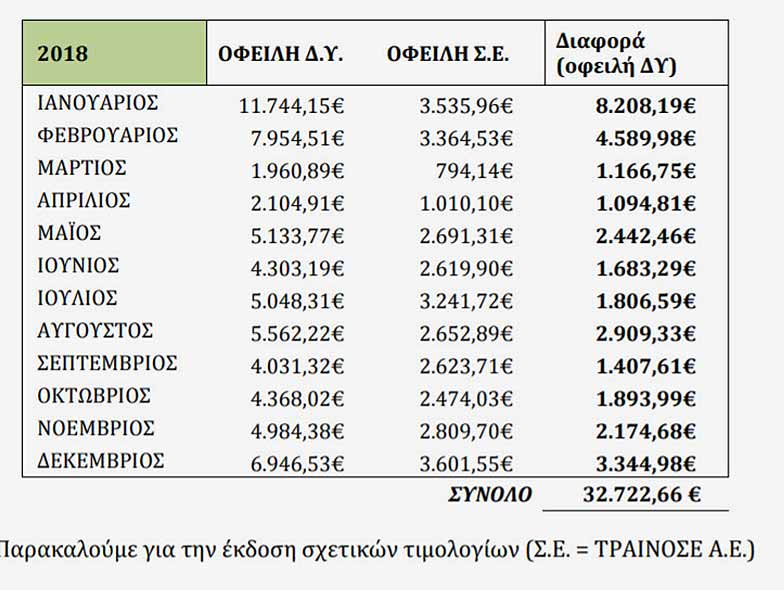 | 2018 | ΟΦΕΙΛΗ Δ.Υ. | ΟΦΕΙΛΗ Σ.Ε. | Διαφορά (οφειλή ΔΥ) |
|---|---|---|---|
| ΙΑΝΟΥΑΡΙΟΣ | 11.744,15€ | 3.535,96€ | 8.208,19€ |
| ΦΕΒΡΟΥΑΡΙΟΣ | 7.954,51€ | 3.364,53€ | 4.589,98€ |
| ΜΑΡΤΙΟΣ | 1.960,89€ | 794,14€ | 1.166,75€ |
| ΑΠΡΙΛΙΟΣ | 2.104,91€ | 1.010,10€ | 1.094,81€ |
| ΜΑΪΟΣ | 5.133,77€ | 2.691,31€ | 2.442,46€ |
| ΙΟΥΝΙΟΣ | 4.303,19€ | 2.619,90€ | 1.683,29€ |
| ΙΟΥΛΙΟΣ | 5.048,31€ | 3.241,72€ | 1.806,59€ |
| ΑΥΓΟΥΣΤΟΣ | 5.562,22€ | 2.652,89€ | 2.909,33€ |
| ΣΕΠΤΕΜΒΡΙΟΣ | 4.031,32€ | 2.623,71€ | 1.407,61€ |
| ΟΚΤΩΒΡΙΟΣ | 4.368,02€ | 2.474,03€ | 1.893,99€ |
| ΝΟΕΜΒΡΙΟΣ | 4.984,38€ | 2.809,70€ | 2.174,68€ |
| ΔΕΚΕΜΒΡΙΟΣ | 6.946,53€ | 3.601,55€ | 3.344,98€ |
| | | ΣΥΝΟΛΟ | 32.722,66 € |

Παρακαλούμε για την έκδοση σχετικών τιμολογίων (Σ.Ε. = ΤΡΑΙΝΟΣΕ Α.Ε.)